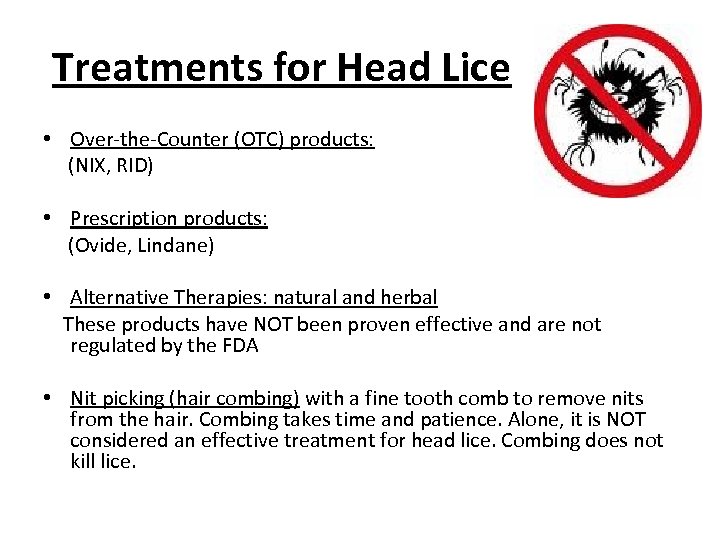 Treatments for Head Lice

• Over-the-Counter (OTC) products:
(NIX, RID)

• Prescription products:
(Ovide, Lindane)

• Alternative Therapies: natural and herbal
These products have NOT been proven effective and are not regulated by the FDA

• Nit picking (hair combing) with a fine tooth comb to remove nits from the hair. Combing takes time and patience. Alone, it is NOT considered an effective treatment for head lice. Combing does not kill lice.